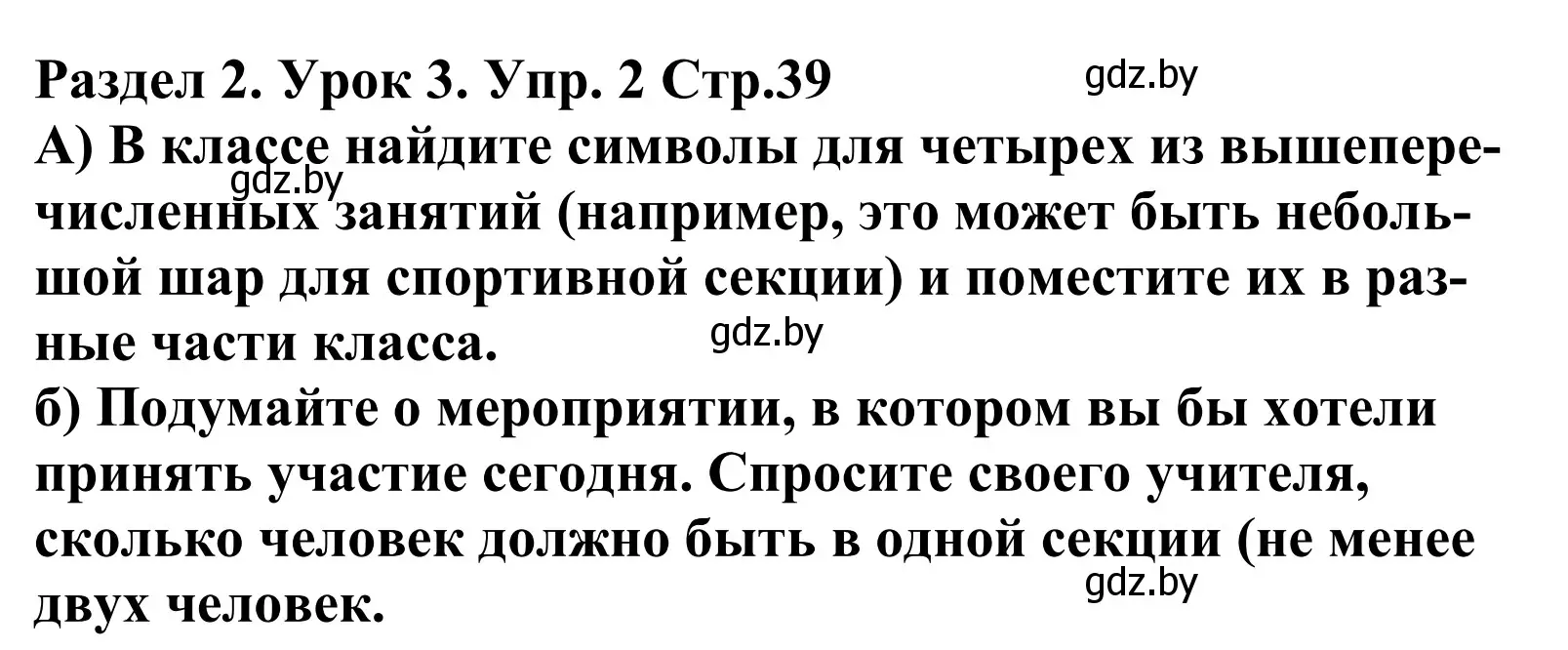 Раздел 2. Урок 3. Упр. 2 Стр.39 gdz.by
А) В классе найдите символы для четырех из вышеперечисленных занятий (например, это может быть небольшой шар для спортивной секции) и поместите их в разные части класса.

gdz.by

gdz.by

б) Подумайте о мероприятии, в котором вы бы хотели принять участие сегодня. Спросите своего учителя, сколько человек должно быть в одной секции (не менее двух человек.

gdz.by